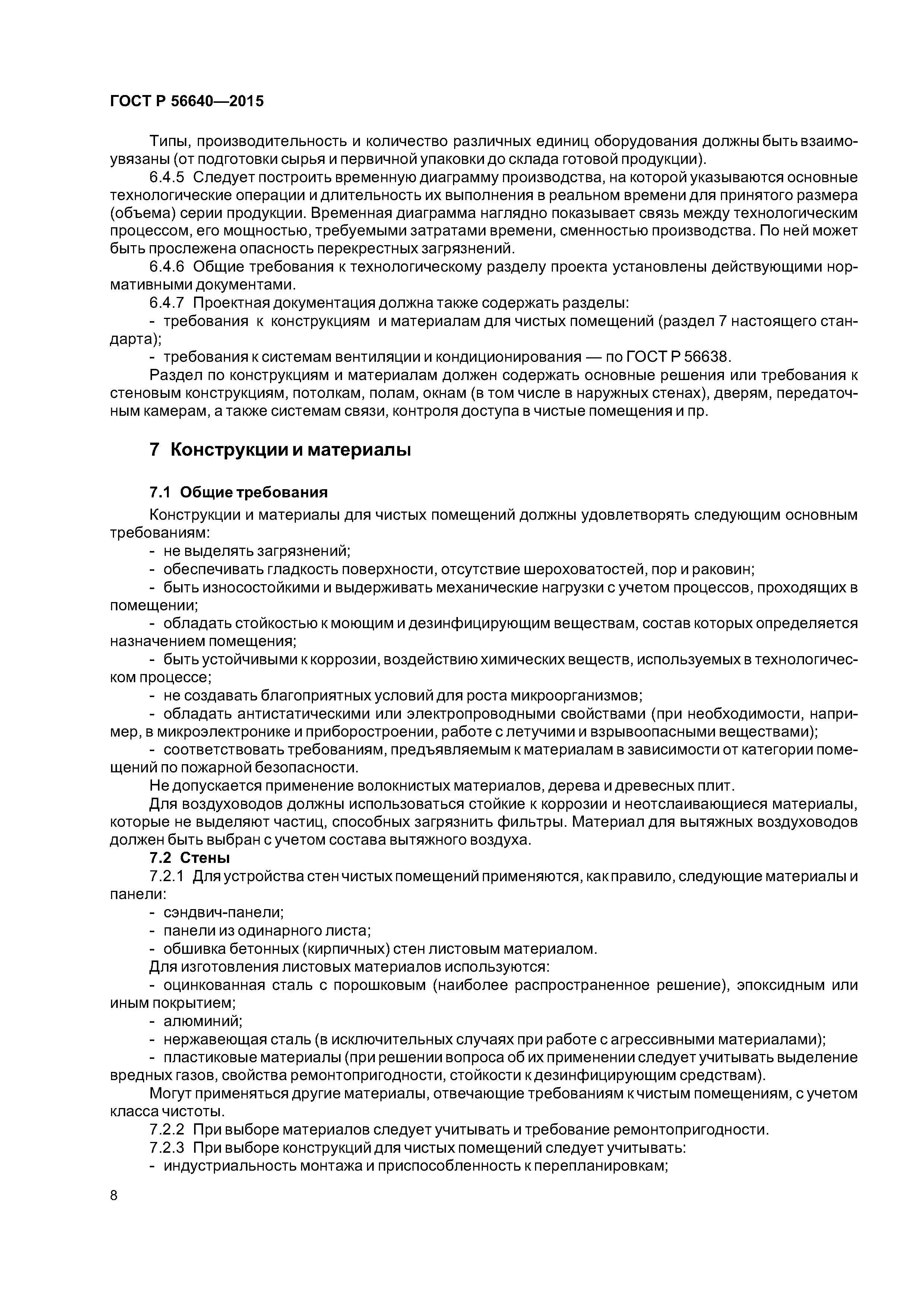 ГОСТ Р 56640—2015

Типы, производительность и количество различных единиц оборудования должны быть взаимоувязаны (от подготовки сырья и первичной упаковки до склада готовой продукции).

6.4.5 Следует построить временную диаграмму производства, на которой указываются основные технологические операции и длительность их выполнения в реальном времени для принятого размера (объема) серии продукции. Временная диаграмма наглядно показывает связь между технологическим процессом, его мощностью, требуемыми затратами времени, сменностью производства. По ней может быть прослежена опасность перекрестных загрязнений.

6.4.6 Общие требования к технологическому разделу проекта установлены действующими нормативными документами.

6.4.7 Проектная документация должна также содержать разделы:

- требования к конструкциям и материалам для чистых помещений (раздел 7 настоящего стандарта);

- требования к системам вентиляции и кондиционирования — по ГОСТ Р 56638.

Раздел по конструкциям и материалам должен содержать основные решения или требования к стеновым конструкциям, потолкам, полам, окнам (в том числе в наружных стенах), дверям, передаточным камерам, а также системам связи, контроля доступа в чистые помещения и пр.

7 Конструкции и материалы

7.1 Общие требования

Конструкции и материалы для чистых помещений должны удовлетворять следующим основным требованиям:

- не выделять загрязнений;

- обеспечивать гладкость поверхности, отсутствие шероховатостей, пор и раковин;

- быть износостойкими и выдерживать механические нагрузки с учетом процессов, проходящих в помещении;

- обладать стойкостью к моющим и дезинфицирующим веществам, состав которых определяется назначением помещения;

- быть устойчивыми к коррозии, воздействию химических веществ, используемых в технологическом процессе;

- не создавать благоприятных условий для роста микроорганизмов;

- обладать антистатическими или электропроводными свойствами (при необходимости, например, в микроэлектронике и приборостроении, работе с летучими и взрывоопасными веществами);

- соответствовать требованиям, предъявляемым к материалам в зависимости от категории помещений по пожарной безопасности.

Не допускается применение волокнистых материалов, дерева и древесных плит.

Для воздуховодов должны использоваться стойкие к коррозии и неотслаивающиеся материалы, которые не выделяют частиц, способных загрязнить фильтры. Материал для вытяжных воздуховодов должен быть выбран с учетом состава вытяжного воздуха.

7.2 Стены

7.2.1 Для устройства стен чистых помещений применяются, как правило, следующие материалы и панели:

- сэндвич-панели;

- панели из одинарного листа;

- обшивка бетонных (кирпичных) стен листовым материалом.

Для изготовления листовых материалов используются:

- оцинкованная сталь с порошковым (наиболее распространенное решение), эпоксидным или иным покрытием;

- алюминий;

- нержавеющая сталь (в исключительных случаях при работе с агрессивными материалами);

- пластиковые материалы (при решении вопроса об их применении следует учитывать выделение вредных газов, свойства ремонтопригодности, стойкости к дезинфицирующим средствам).

Могут применяться другие материалы, отвечающие требованиям к чистым помещениям, с учетом класса чистоты.

7.2.2 При выборе материалов следует учитывать и требование ремонтопригодности.

7.2.3 При выборе конструкций для чистых помещений следует учитывать:

- индустриальность монтажа и приспособленность к перепланировкам;

8